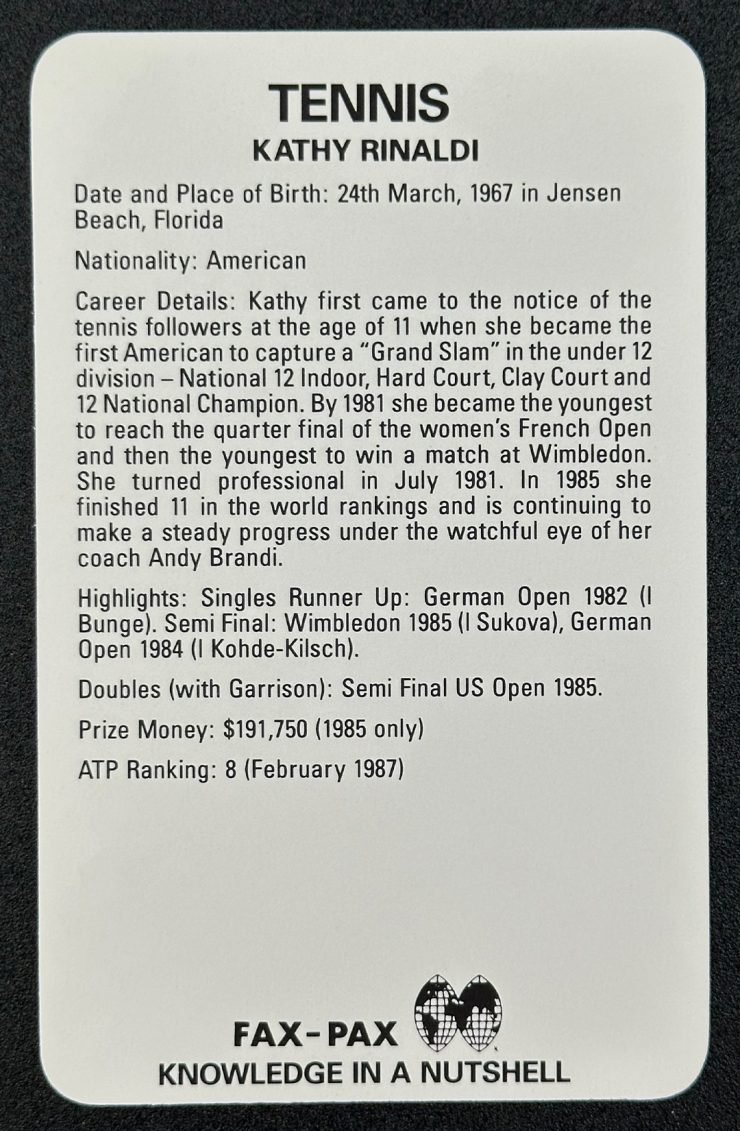 TENNIS
KATHY RINALDI

Date and Place of Birth: 24th March, 1967 in Jensen Beach, Florida

Nationality: American

Career Details: Kathy first came to the notice of the tennis followers at the age of 11 when she became the first American to capture a "Grand Slam" in the under 12 division – National 12 Indoor, Hard Court, Clay Court and 12 National Champion. By 1981 she became the youngest to reach the quarter final of the women's French Open and then the youngest to win a match at Wimbledon. She turned professional in July 1981. In 1985 she finished 11 in the world rankings and is continuing to make a steady progress under the watchful eye of her coach Andy Brandi.

Highlights: Singles Runner Up: German Open 1982 (l Bunge). Semi Final: Wimbledon 1985 (l Sukova), German Open 1984 (l Kohde-Kilsch).

Doubles (with Garrison): Semi Final US Open 1985.

Prize Money: $191,750 (1985 only)

ATP Ranking: 8 (February 1987)

FAX-PAX
KNOWLEDGE IN A NUTSHELL